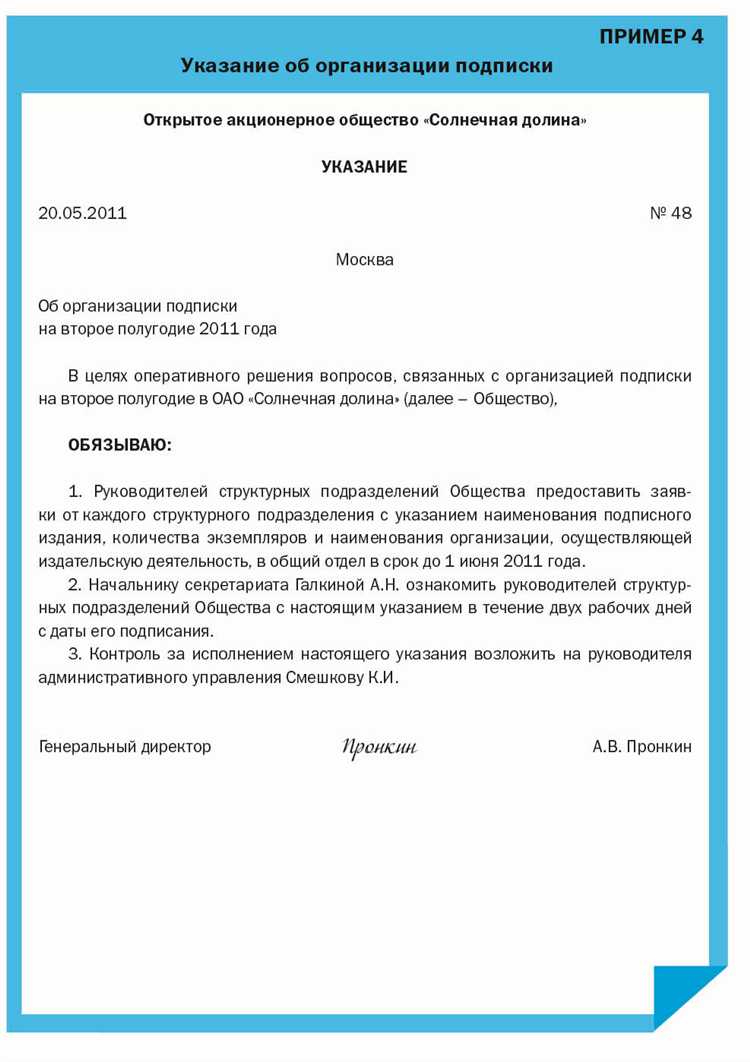 ПРИМЕР 4

Указание об организации подписки

Открытое акционерное общество «Солнечная долина»

УКАЗАНИЕ

20.05.2011

№ 48

Москва

Об организации подписки
на второе полугодие 2011 года

В целях оперативного решения вопросов, связанных с организацией подписки на второе полугодие в ОАО «Солнечная долина» (далее – Общество),

ОБЯЗЫВАЮ:

1. Руководителей структурных подразделений Общества предоставить заявки от каждого структурного подразделения с указанием наименования подписного издания, количества экземпляров и наименования организации, осуществляющей издательскую деятельность, в общий отдел в срок до 1 июня 2011 года.
2. Начальнику секретариата Галкиной А.Н. ознакомить руководителей структурных подразделений Общества с настоящим указанием в течение двух рабочих дней с даты его подписания.
3. Контроль за исполнением настоящего указания возложить на руководителя административного управления Смешкову К.И.

Генеральный директор

Пронкин

А.В. Пронкин